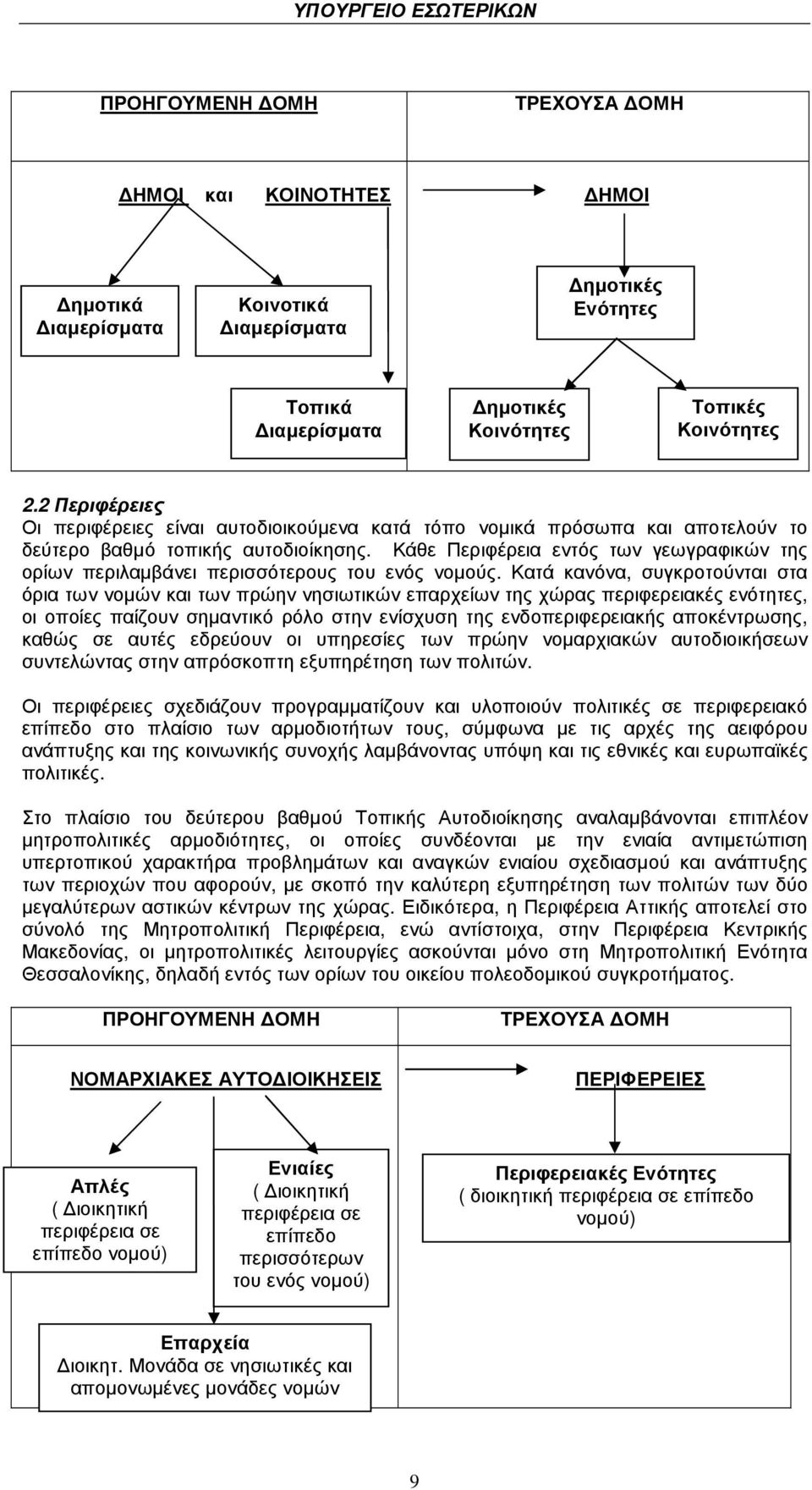 ΥΠΟΥΡΓΕΙΟ ΕΣΩΤΕΡΙΚΩΝ

ΠΡΟΗΓΟΥΜΕΝΗ ΔΟΜΗ

ΤΡΕΧΟΥΣΑ ΔΟΜΗ

ΔΗΜΟΙ και ΚΟΙΝΟΤΗΤΕΣ

ΔΗΜΟΙ

Δημοτικά Διαμερίσματα

Κοινοτικά Διαμερίσματα

Δημοτικές Ενότητες

Τοπικά Διαμερίσματα

Δημοτικές Κοινότητες

Τοπικές Κοινότητες

2.2 Περιφέρειες
Οι περιφέρειες είναι αυτοδιοικούμενα κατά τόπο νομικά πρόσωπα και αποτελούν το δεύτερο βαθμό τοπικής αυτοδιοίκησης. Κάθε Περιφέρεια εντός των γεωγραφικών της ορίων περιλαμβάνει περισσότερους του ενός νομούς. Κατά κανόνα, συγκροτούνται στα όρια των νομών και των πρώην νησιωτικών επαρχείων της χώρας περιφερειακές ενότητες, οι οποίες παίζουν σημαντικό ρόλο στην ενίσχυση της ενδοπεριφερειακής αποκέντρωσης, καθώς σε αυτές εδρεύουν οι υπηρεσίες των πρώην νομαρχιακών αυτοδιοικήσεων συντελώντας στην απρόσκοπτη εξυπηρέτηση των πολιτών.

Οι περιφέρειες σχεδιάζουν προγραμματίζουν και υλοποιούν πολιτικές σε περιφερειακό επίπεδο στο πλαίσιο των αρμοδιοτήτων τους, σύμφωνα με τις αρχές της αειφόρου ανάπτυξης και της κοινωνικής συνοχής λαμβάνοντας υπόψη και τις εθνικές και ευρωπαϊκές πολιτικές.

Στο πλαίσιο του δεύτερου βαθμού Τοπικής Αυτοδιοίκησης αναλαμβάνονται επιπλέον μητροπολιτικές αρμοδιότητες, οι οποίες συνδέονται με την ενιαία αντιμετώπιση υπερτοπικού χαρακτήρα προβλημάτων και αναγκών ενιαίου σχεδιασμού και ανάπτυξης των περιοχών που αφορούν, με σκοπό την καλύτερη εξυπηρέτηση των πολιτών των δύο μεγαλύτερων αστικών κέντρων της χώρας. Ειδικότερα, η Περιφέρεια Αττικής αποτελεί στο σύνολό της Μητροπολιτική Περιφέρεια, ενώ αντίστοιχα, στην Περιφέρεια Κεντρικής Μακεδονίας, οι μητροπολιτικές λειτουργίες ασκούνται μόνο στη Μητροπολιτική Ενότητα Θεσσαλονίκης, δηλαδή εντός των ορίων του οικείου πολεοδομικού συγκροτήματος.

ΠΡΟΗΓΟΥΜΕΝΗ ΔΟΜΗ

ΤΡΕΧΟΥΣΑ ΔΟΜΗ

ΝΟΜΑΡΧΙΑΚΕΣ ΑΥΤΟΔΙΟΙΚΗΣΕΙΣ

ΠΕΡΙΦΕΡΕΙΕΣ

Απλές ( Διοικητική περιφέρεια σε επίπεδο νομού)

Ενιαίες ( Διοικητική περιφέρεια σε επίπεδο περισσότερων του ενός νομού)

Περιφερειακές Ενότητες ( διοικητική περιφέρεια σε επίπεδο νομού)

Επαρχεία Διοικητ. Μονάδα σε νησιωτικές και απομονωμένες μονάδες νομών

9